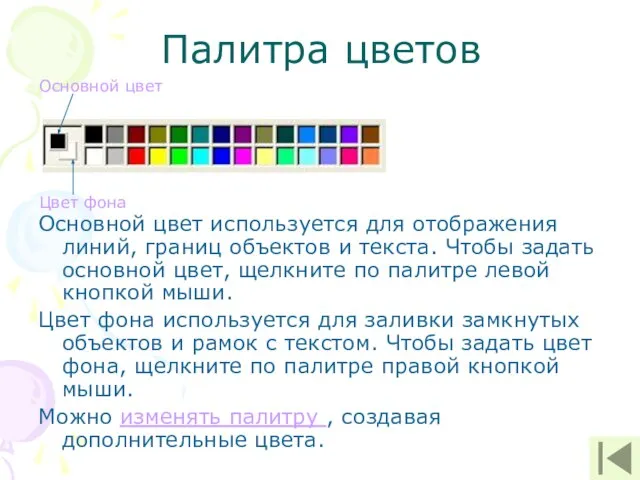 Палитра цветов

Основной цвет

Цвет фона

Основной цвет используется для отображения линий, границ объектов и текста. Чтобы задать основной цвет, щелкните по палитре левой кнопкой мыши.

Цвет фона используется для заливки замкнутых объектов и рамок с текстом. Чтобы задать цвет фона, щелкните по палитре правой кнопкой мыши.

Можно изменять палитру , создавая дополнительные цвета.